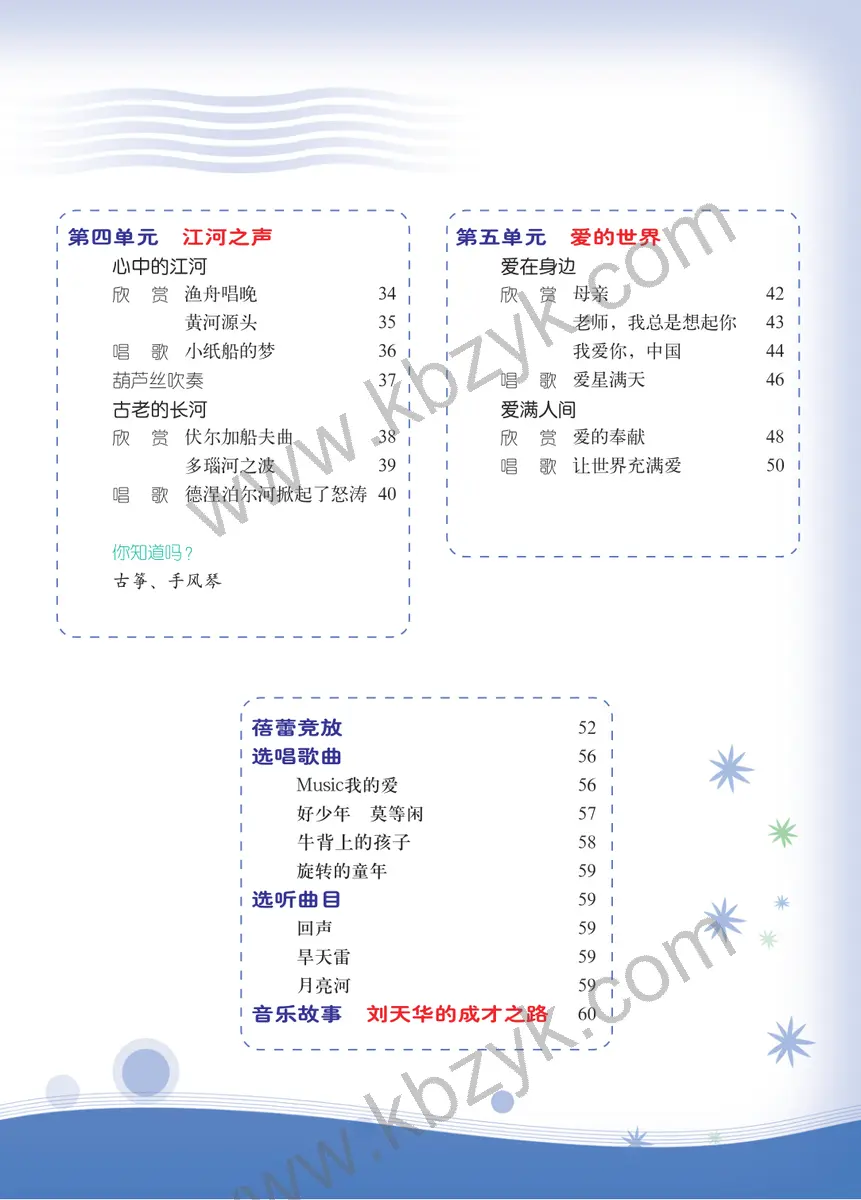 第四单元　江河之声

心中的江河

欣　赏　渔舟唱晚　34

黄河源头　35

唱　歌　小纸船的梦　36

葫芦丝吹奏　37

古老的长河

欣　赏　伏尔加船夫曲　38

多瑙河之波　39

唱　歌　德涅泊尔河掀起了怒涛　40

你知道吗？

古筝、手风琴

第五单元　爱的世界

爱在身边

欣　赏　母亲　42

老师，我总是想起你　43

我爱你，中国　44

唱　歌　爱星满天　46

爱满人间

欣　赏　爱的奉献　48

唱　歌　让世界充满爱　50

蓓蕾竞放　52

选唱歌曲　56

Music我的爱　56

好少年　莫等闲　57

牛背上的孩子　58

旋转的童年　59

选听曲目　59

回声　59

旱天雷　59

月亮河　59

音乐故事　刘天华的成才之路　60

www.kbzyk.com

www.kbzyk.com

www.kbzyk.com